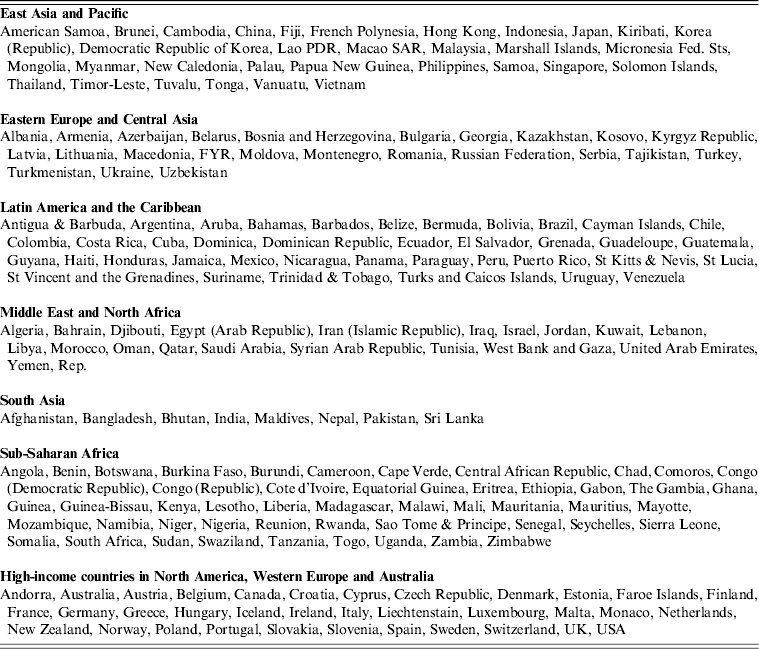 **East Asia and Pacific**
American Samoa, Brunei, Cambodia, China, Fiji, French Polynesia, Hong Kong, Indonesia, Japan, Kiribati, Korea (Republic), Democratic Republic of Korea, Lao PDR, Macao SAR, Malaysia, Marshall Islands, Micronesia Fed. Sts, Mongolia, Myanmar, New Caledonia, Palau, Papua New Guinea, Philippines, Samoa, Singapore, Solomon Islands, Thailand, Timor-Leste, Tuvalu, Tonga, Vanuatu, Vietnam

**Eastern Europe and Central Asia**
Albania, Armenia, Azerbaijan, Belarus, Bosnia and Herzegovina, Bulgaria, Georgia, Kazakhstan, Kosovo, Kyrgyz Republic, Latvia, Lithuania, Macedonia, FYR, Moldova, Montenegro, Romania, Russian Federation, Serbia, Tajikistan, Turkey, Turkmenistan, Ukraine, Uzbekistan

**Latin America and the Caribbean**
Antigua & Barbuda, Argentina, Aruba, Bahamas, Barbados, Belize, Bermuda, Bolivia, Brazil, Cayman Islands, Chile, Colombia, Costa Rica, Cuba, Dominica, Dominican Republic, Ecuador, El Salvador, Grenada, Guadeloupe, Guatemala, Guyana, Haiti, Honduras, Jamaica, Mexico, Nicaragua, Panama, Paraguay, Peru, Puerto Rico, St Kitts & Nevis, St Lucia, St Vincent and the Grenadines, Suriname, Trinidad & Tobago, Turks and Caicos Islands, Uruguay, Venezuela

**Middle East and North Africa**
Algeria, Bahrain, Djibouti, Egypt (Arab Republic), Iran (Islamic Republic), Iraq, Israel, Jordan, Kuwait, Lebanon, Libya, Morocco, Oman, Qatar, Saudi Arabia, Syrian Arab Republic, Tunisia, West Bank and Gaza, United Arab Emirates, Yemen, Rep.

**South Asia**
Afghanistan, Bangladesh, Bhutan, India, Maldives, Nepal, Pakistan, Sri Lanka

**Sub-Saharan Africa**
Angola, Benin, Botswana, Burkina Faso, Burundi, Cameroon, Cape Verde, Central African Republic, Chad, Comoros, Congo (Democratic Republic), Congo (Republic), Cote d'Ivoire, Equatorial Guinea, Eritrea, Ethiopia, Gabon, The Gambia, Ghana, Guinea, Guinea-Bissau, Kenya, Lesotho, Liberia, Madagascar, Malawi, Mali, Mauritania, Mauritius, Mayotte, Mozambique, Namibia, Niger, Nigeria, Reunion, Rwanda, Sao Tome & Principe, Senegal, Seychelles, Sierra Leone, Somalia, South Africa, Sudan, Swaziland, Tanzania, Togo, Uganda, Zambia, Zimbabwe

**High-income countries in North America, Western Europe and Australia**
Andorra, Australia, Austria, Belgium, Canada, Croatia, Cyprus, Czech Republic, Denmark, Estonia, Faroe Islands, Finland, France, Germany, Greece, Hungary, Iceland, Ireland, Italy, Liechtenstain, Luxembourg, Malta, Monaco, Netherlands, New Zealand, Norway, Poland, Portugal, Slovakia, Slovenia, Spain, Sweden, Switzerland, UK, USA